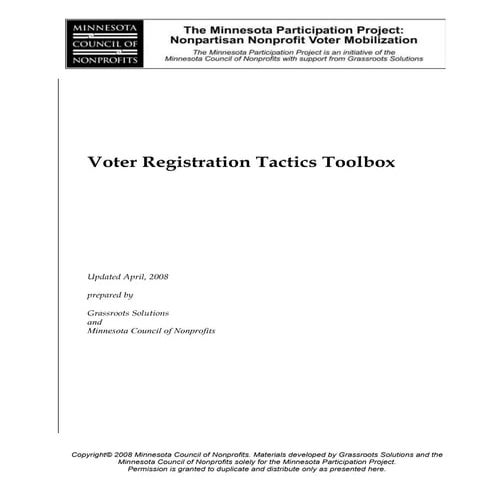 MINNESOTA
COUNCIL OF
NONPROFITS

The Minnesota Participation Project:
Nonpartisan Nonprofit Voter Mobilization

The Minnesota Participation Project is an initiative of the Minnesota Council of Nonprofits with support from Grassroots Solutions

Voter Registration Tactics Toolbox

Updated April, 2008

prepared by

Grassroots Solutions
and
Minnesota Council of Nonprofits

Copyright© 2008 Minnesota Council of Nonprofits. Materials developed by Grassroots Solutions and the Minnesota Council of Nonprofits solely for the Minnesota Participation Project. Permission is granted to duplicate and distribute only as presented here.